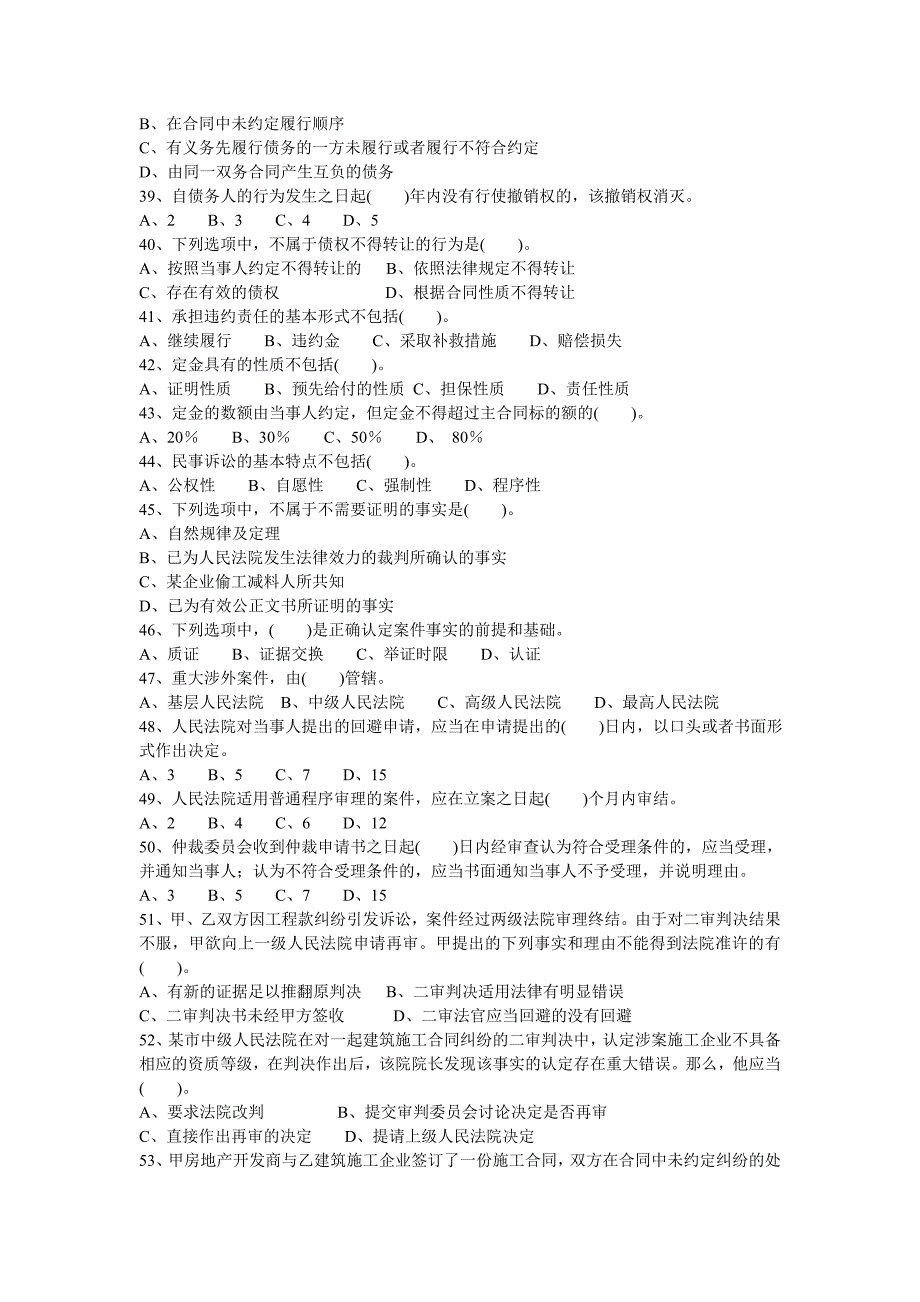 B、在合同中未约定履行顺序
C、有义务先履行债务的一方未履行或者履行不符合约定
D、由同一双务合同产生互负的债务
39、自债务人的行为发生之日起(　　)年内没有行使撤销权的，该撤销权消灭。
A、2　　B、3　　C、4　　D、5
40、下列选项中，不属于债权不得转让的行为是(　　)。
A、按照当事人约定不得转让的　　B、依照法律规定不得转让
C、存在有效的债权　　D、根据合同性质不得转让
41、承担违约责任的基本形式不包括(　　)。
A、继续履行　　B、违约金　　C、采取补救措施　　D、赔偿损失
42、定金具有的性质不包括(　　)。
A、证明性质　　B、预先给付的性质　C、担保性质　　D、责任性质
43、定金的数额由当事人约定，但定金不得超过主合同标的额的(　　)。
A、20%　　B、30%　　C、50%　　D、 80%
44、民事诉讼的基本特点不包括(　　)。
A、公权性　　B、自愿性　　C、强制性　　D、程序性
45、下列选项中，不属于不需要证明的事实是(　　)。
A、自然规律及定理
B、已为人民法院发生法律效力的裁判所确认的事实
C、某企业偷工减料人所共知
D、已为有效公正文书所证明的事实
46、下列选项中，(　　)是正确认定案件事实的前提和基础。
A、质证　　B、证据交换　　C、举证时限　　D、认证
47、重大涉外案件，由(　　)管辖。
A、基层人民法院　B、中级人民法院　　C、高级人民法院　　D、最高人民法院
48、人民法院对当事人提出的回避申请，应当在申请提出的(　　)日内，以口头或者书面形式作出决定。
A、3　　B、5　　C、7　　D、15
49、人民法院适用普通程序审理的案件，应在立案之日起(　　)个月内审结。
A、2　　B、4　　C、6　　D、12
50、仲裁委员会收到仲裁申请书之日起(　　)日内经审查认为符合受理条件的，应当受理，并通知当事人；认为不符合受理条件的，应当书面通知当事人不予受理，并说明理由。
A、3　　B、5　　C、7　　D、15
51、甲、乙双方因工程款纠纷引发诉讼，案件经过两级法院审理终结。由于对二审判决结果不服，甲欲向上一级人民法院申请再审。甲提出的下列事实和理由不能得到法院准许的有(　　)。
A、有新的证据足以推翻原判决　　B、二审判决适用法律有明显错误
C、二审判决书未经甲方签收　　D、二审法官应当回避的没有回避
52、某市中级人民法院在对一起建筑施工合同纠纷的二审判决中，认定涉案施工企业不具备相应的资质等级，在判决作出后，该院院长发现该事实的认定存在重大错误。那么，他应当(　　)。
A、要求法院改判　　B、提交审判委员会讨论决定是否再审
C、直接作出再审的决定　　D、提请上级人民法院决定
53、甲房地产开发商与乙建筑施工企业签订了一份施工合同，双方在合同中未约定纠纷的处